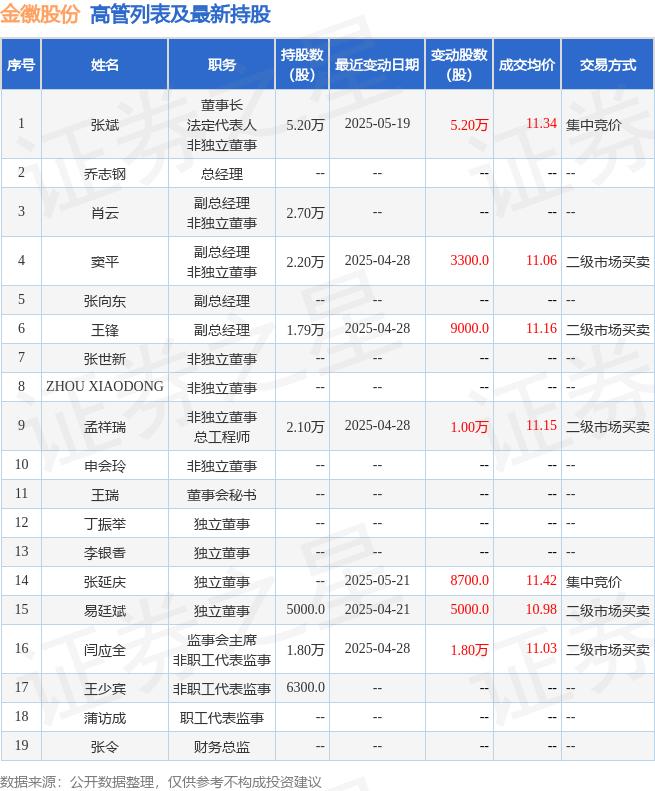 金徽股份 高管列表及最新持股

| 序号 | 姓名 | 职务 | 持股数（股） | 最近变动日期 | 变动股数（股） | 成交均价 | 交易方式 |
|---|---|---|---|---|---|---|---|
| 1 | 张斌 | 董事长 法定代表人 非独立董事 | 5.20万 | 2025-05-19 | 5.20万 | 11.34 | 集中竞价 |
| 2 | 乔志钢 | 总经理 | -- | -- | -- | -- | -- |
| 3 | 肖云 | 副总经理 非独立董事 | 2.70万 | -- | -- | -- | -- |
| 4 | 窦平 | 副总经理 非独立董事 | 2.20万 | 2025-04-28 | 3300.0 | 11.06 | 二级市场买卖 |
| 5 | 张向东 | 副总经理 | -- | -- | -- | -- | -- |
| 6 | 王锋 | 副总经理 | 1.79万 | 2025-04-28 | 9000.0 | 11.16 | 二级市场买卖 |
| 7 | 张世新 | 非独立董事 | -- | -- | -- | -- | -- |
| 8 | ZHOU XIAODONG | 非独立董事 | -- | -- | -- | -- | -- |
| 9 | 孟祥瑞 | 非独立董事 总工程师 | 2.10万 | 2025-04-28 | 1.00万 | 11.15 | 二级市场买卖 |
| 10 | 申会玲 | 非独立董事 | -- | -- | -- | -- | -- |
| 11 | 王瑞 | 董事会秘书 | -- | -- | -- | -- | -- |
| 12 | 丁振举 | 独立董事 | -- | -- | -- | -- | -- |
| 13 | 李银香 | 独立董事 | -- | -- | -- | -- | -- |
| 14 | 张延庆 | 独立董事 | -- | 2025-05-21 | 8700.0 | 11.42 | 集中竞价 |
| 15 | 易廷斌 | 独立董事 | 5000.0 | 2025-04-21 | 5000.0 | 10.98 | 二级市场买卖 |
| 16 | 闫应全 | 监事会主席 非职工代表监事 | 1.80万 | 2025-04-28 | 1.80万 | 11.03 | 二级市场买卖 |
| 17 | 王少宾 | 非职工代表监事 | 6300.0 | -- | -- | -- | -- |
| 18 | 蒲访成 | 职工代表监事 | -- | -- | -- | -- | -- |
| 19 | 张令 | 财务总监 | -- | -- | -- | -- | -- |

数据来源：公开数据整理，仅供参考不构成投资建议